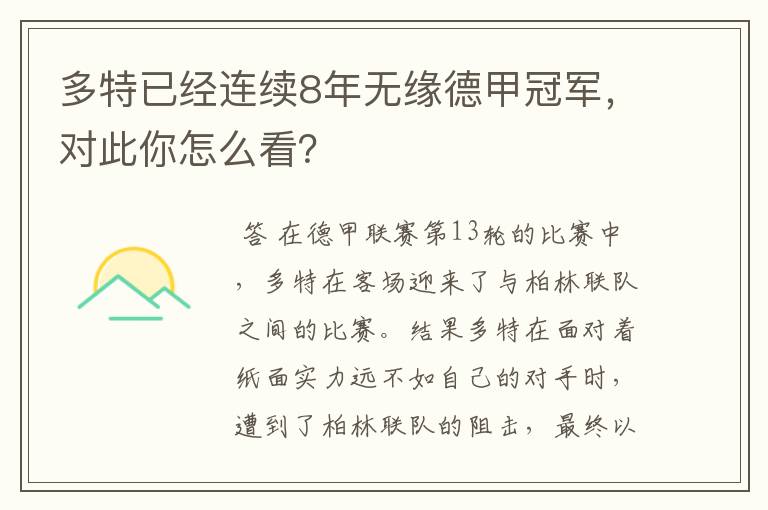 多特已经连续8年无缘德甲冠军，对此你怎么看？

答 在德甲联赛第13轮的比赛中，多特在客场迎来了与柏林联队之间的比赛。结果多特在面对着纸面实力远不如自己的对手时，遭到了柏林联队的阻击，最终以